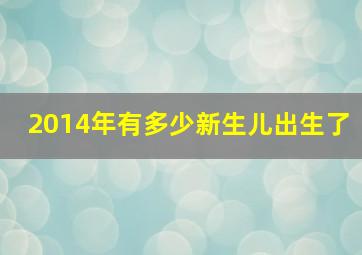 2014年有多少新生儿出生了